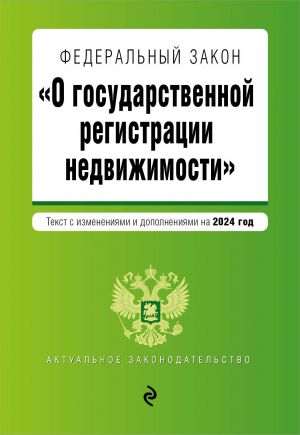 ФЕДЕРАЛЬНЫЙ ЗАКОН
«О государственной регистрации недвижимости»

Текст с изменениями и дополнениями на 2024 год

АКТУАЛЬНОЕ ЗАКОНОДАТЕЛЬСТВО